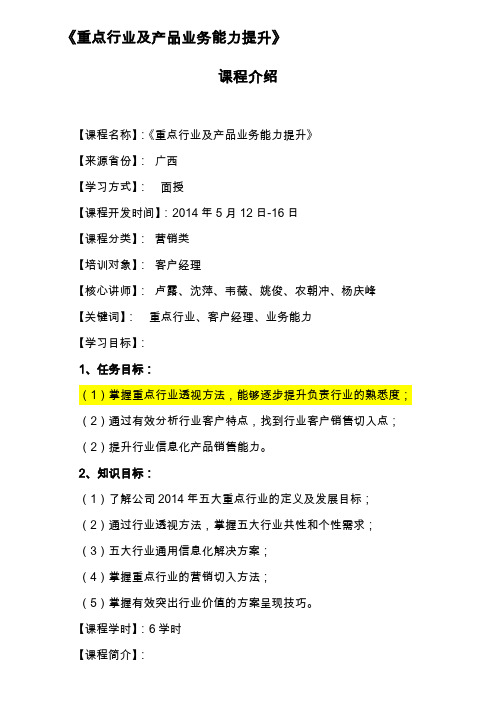 《重点行业及产品业务能力提升》

课程介绍

【课程名称】:《重点行业及产品业务能力提升》

【来源省份】: 广西

【学习方式】: 面授

【课程开发时间】: 2014 年 5 月 12 日-16 日

【课程分类】: 营销类

【培训对象】: 客户经理

【核心讲师】: 卢露、沈萍、韦薇、姚俊、农朝冲、杨庆峰

【关键词】: 重点行业、客户经理、业务能力

【学习目标】:

1、任务目标:

(1)掌握重点行业透视方法，能够逐步提升负责行业的熟悉度;

(2)通过有效分析行业客户特点，找到行业客户销售切入点;

(2)提升行业信息化产品销售能力。

2、知识目标:

(1)了解公司 2014 年五大重点行业的定义及发展目标;

(2)通过行业透视方法，掌握五大行业共性和个性需求;

(3)五大行业通用信息化解决方案;

(4)掌握重点行业的营销切入方法;

(5)掌握有效突出行业价值的方案呈现技巧。

【课程学时】: 6 学时

【课程简介】: